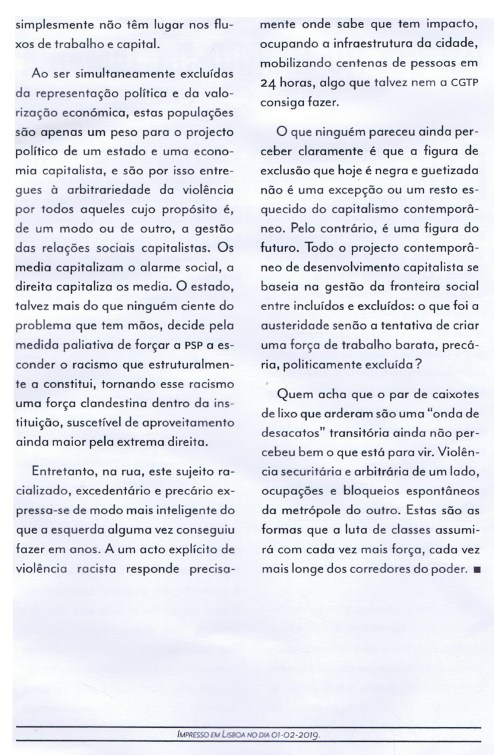 simplesmente não têm lugar nos fluxos de trabalho e capital.

Ao ser simultaneamente excluídas da representação política e da valorização económica, estas populações são apenas um peso para o projecto político de um estado e uma economia capitalista, e são por isso entregues à arbitrariedade da violência por todos aqueles cujo propósito é, de um modo ou de outro, a gestão das relações sociais capitalistas. Os media capitalizam o alarme social, a direita capitaliza os media. O estado, talvez mais do que ninguém ciente do problema que tem mãos, decide pela medida paliativa de forçar a PSP a esconder o racismo que estruturalmente a constitui, tornando esse racismo uma força clandestina dentro da instituição, suscetível de aproveitamento ainda maior pela extrema direita.

Entretanto, na rua, este sujeito racializado, excedentário e precário expressa-se de modo mais inteligente do que a esquerda alguma vez conseguiu fazer em anos. A um acto explícito de violência racista responde precisamente onde sabe que tem impacto, ocupando a infraestrutura da cidade, mobilizando centenas de pessoas em 24 horas, algo que talvez nem a CGTP consiga fazer.

O que ninguém pareceu ainda perceber claramente é que a figura de exclusão que hoje é negra e guetizada não é uma excepção ou um resto esquecido do capitalismo contemporâneo. Pelo contrário, é uma figura do futuro. Todo o projecto contemporâneo de desenvolvimento capitalista se baseia na gestão da fronteira social entre incluídos e excluídos: o que foi a austeridade senão a tentativa de criar uma força de trabalho barata, precária, politicamente excluída?

Quem acha que o par de caixotes de lixo que arderam são uma "onda de desacatos" transitória ainda não percebeu bem o que está para vir. Violência securitária e arbitrária de um lado, ocupações e bloqueios espontâneos da metrópole do outro. Estas são as formas que a luta de classes assumirá com cada vez mais força, cada vez mais longe dos corredores do poder. ■

IMPRESSO EM LISBOA NO DIA 01-02-2019.